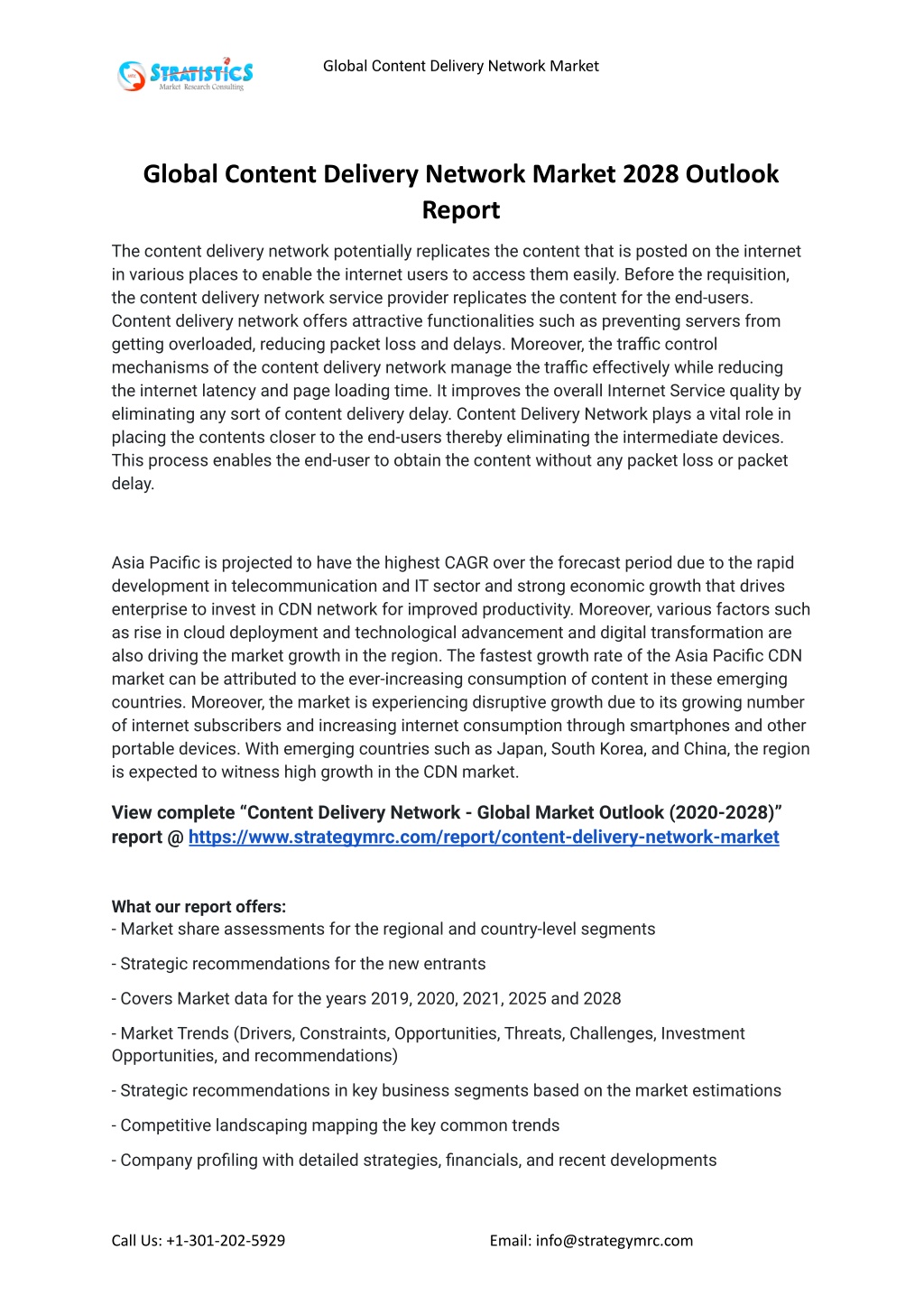 STRATISTICS
Market Research Consulting

Global Content Delivery Network Market

Global Content Delivery Network Market 2028 Outlook Report

The content delivery network potentially replicates the content that is posted on the internet in various places to enable the internet users to access them easily. Before the requisition, the content delivery network service provider replicates the content for the end-users. Content delivery network offers attractive functionalities such as preventing servers from getting overloaded, reducing packet loss and delays. Moreover, the traffic control mechanisms of the content delivery network manage the traffic effectively while reducing the internet latency and page loading time. It improves the overall Internet Service quality by eliminating any sort of content delivery delay. Content Delivery Network plays a vital role in placing the contents closer to the end-users thereby eliminating the intermediate devices. This process enables the end-user to obtain the content without any packet loss or packet delay.

Asia Pacific is projected to have the highest CAGR over the forecast period due to the rapid development in telecommunication and IT sector and strong economic growth that drives enterprise to invest in CDN network for improved productivity. Moreover, various factors such as rise in cloud deployment and technological advancement and digital transformation are also driving the market growth in the region. The fastest growth rate of the Asia Pacific CDN market can be attributed to the ever-increasing consumption of content in these emerging countries. Moreover, the market is experiencing disruptive growth due to its growing number of internet subscribers and increasing internet consumption through smartphones and other portable devices. With emerging countries such as Japan, South Korea, and China, the region is expected to witness high growth in the CDN market.

View complete “Content Delivery Network - Global Market Outlook (2020-2028)” report @ https://www.strategymrc.com/report/content-delivery-network-market

What our report offers:
- Market share assessments for the regional and country-level segments

- Strategic recommendations for the new entrants

- Covers Market data for the years 2019, 2020, 2021, 2025 and 2028

- Market Trends (Drivers, Constraints, Opportunities, Threats, Challenges, Investment Opportunities, and recommendations)

- Strategic recommendations in key business segments based on the market estimations

- Competitive landscaping mapping the key common trends

- Company profiling with detailed strategies, financials, and recent developments

Call Us: +1-301-202-5929

Email: info@strategymrc.com